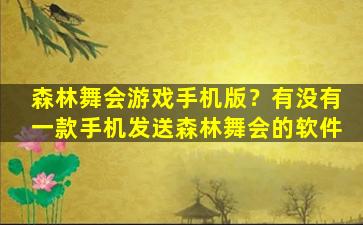 森林舞会游戏手机版？有没有一款手机发送森林舞会的软件